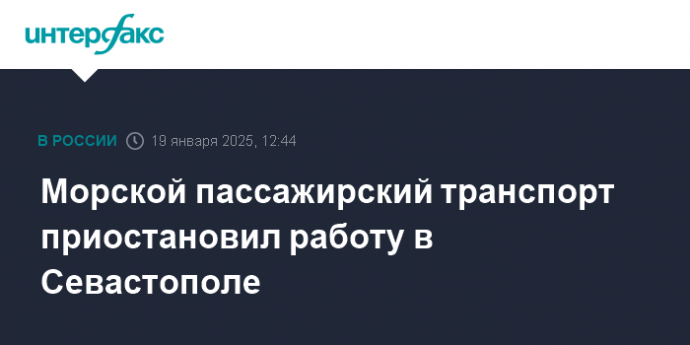 интерфакс

В РОССИИ 19 января 2025, 12:44

Морской пассажирский транспорт приостановил работу в Севастополе